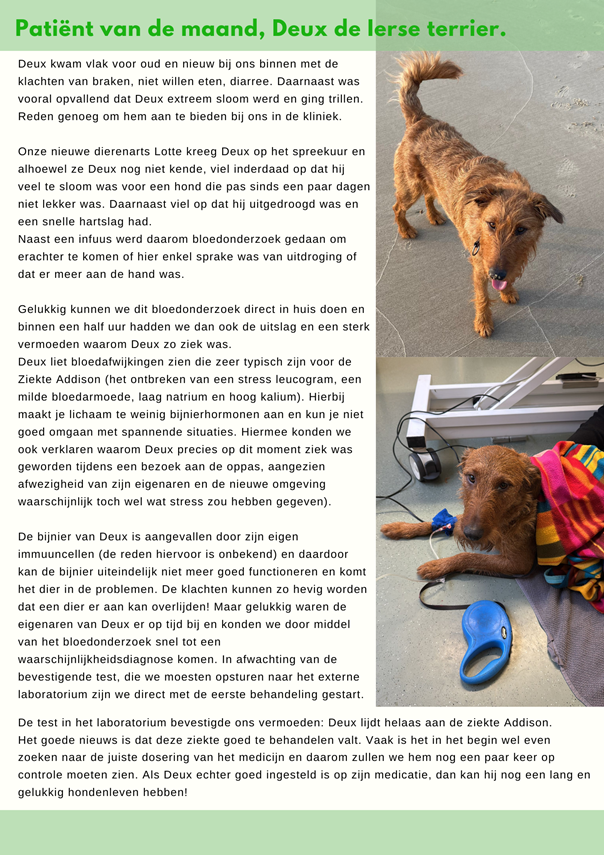 Patiënt van de maand, Deux de Ierse terrier.

Deux kwam vlak voor oud en nieuw bij ons binnen met de klachten van braken, niet willen eten, diarree. Daarnaast was vooral opvallend dat Deux extreem sloom werd en ging trillen. Reden genoeg om hem aan te bieden bij ons in de kliniek.

Onze nieuwe dierenarts Lotte kreeg Deux op het spreekuur en alhoewel ze Deux nog niet kende, viel inderdaad op dat hij veel te sloom was voor een hond die pas sinds een paar dagen niet lekker was. Daarnaast viel op dat hij uitgedroogd was en een snelle hartslag had.
Naast een infuus werd daarom bloedonderzoek gedaan om erachter te komen of hier enkel sprake was van uitdroging of dat er meer aan de hand was.

Gelukkig kunnen we dit bloedonderzoek direct in huis doen en binnen een half uur hadden we dan ook de uitslag en een sterk vermoeden waarom Deux zo ziek was.
Deux liet bloedafwijkingen zien die zeer typisch zijn voor de Ziekte Addison (het ontbreken van een stress leucogram, een milde bloedarmoede, laag natrium en hoog kalium). Hierbij maakt je lichaam te weinig bijnierhormonen aan en kun je niet goed omgaan met spannende situaties. Hiermee konden we ook verklaren waarom Deux precies op dit moment ziek was geworden tijdens een bezoek aan de oppas, aangezien afwezigheid van zijn eigenaren en de nieuwe omgeving waarschijnlijk toch wel wat stress zou hebben gegeven).

De bijnier van Deux is aangevallen door zijn eigen immuuncellen (de reden hiervoor is onbekend) en daardoor kan de bijnier uiteindelijk niet meer goed functioneren en komt het dier in de problemen. De klachten kunnen zo hevig worden dat een dier er aan kan overlijden! Maar gelukkig waren de eigenaren van Deux er op tijd bij en konden we door middel van het bloedonderzoek snel tot een waarschijnlijkheidsdiagnose komen. In afwachting van de bevestigende test, die we moesten opsturen naar het externe laboratorium zijn we direct met de eerste behandeling gestart.

De test in het laboratorium bevestigde ons vermoeden: Deux lijdt helaas aan de ziekte Addison. Het goede nieuws is dat deze ziekte goed te behandelen valt. Vaak is het in het begin wel even zoeken naar de juiste dosering van het medicijn en daarom zullen we hem nog een paar keer op controle moeten zien. Als Deux echter goed ingesteld is op zijn medicatie, dan kan hij nog een lang en gelukkig hondenleven hebben!